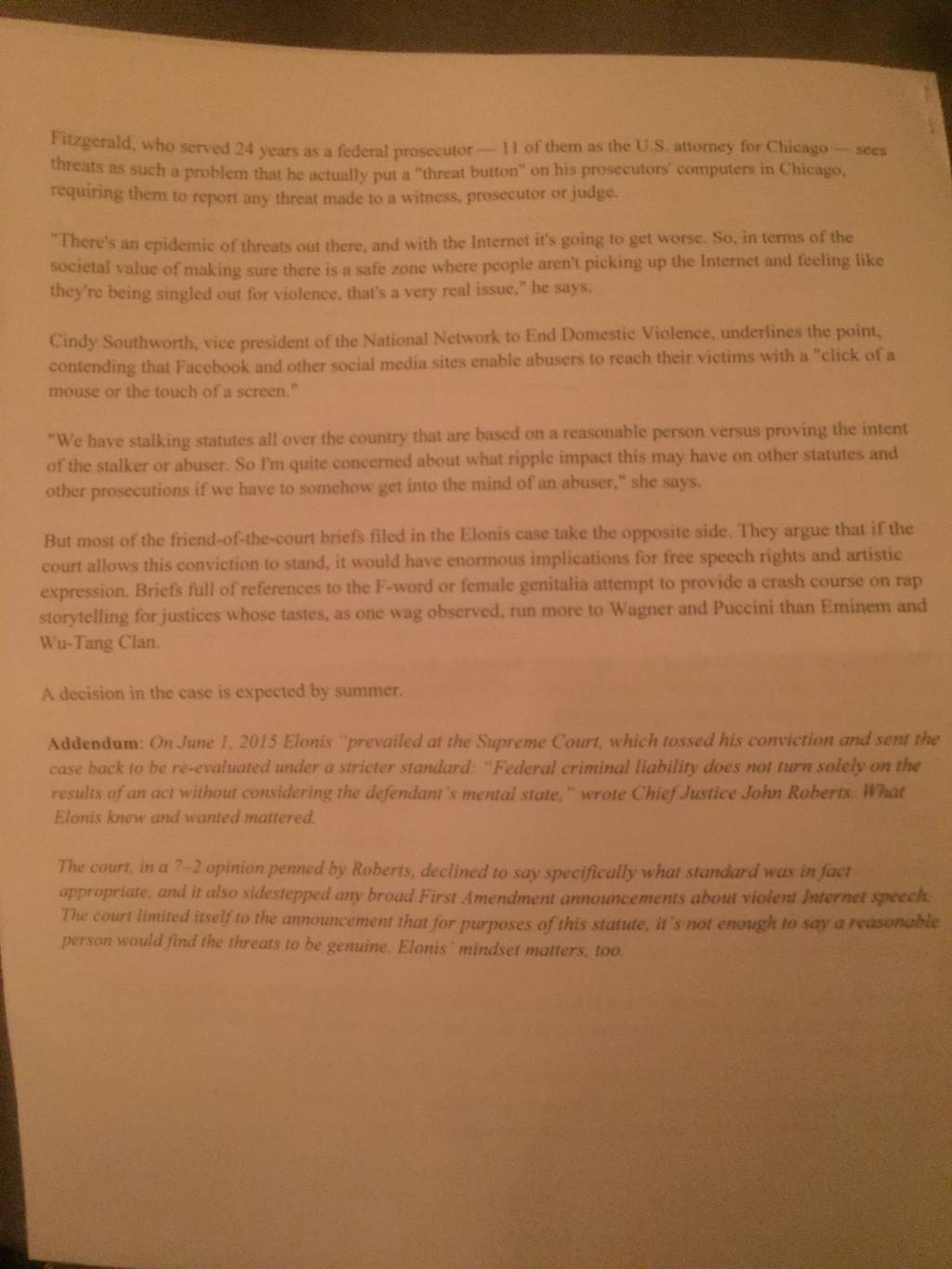 Fitzgerald, who served 24 years as a federal prosecutor — 11 of them as the U.S. attorney for Chicago — sees threats as such a problem that he actually put a "threat button" on his prosecutors' computers in Chicago, requiring them to report any threat made to a witness, prosecutor or judge.

"There's an epidemic of threats out there, and with the Internet it's going to get worse. So, in terms of the societal value of making sure there is a safe zone where people aren't picking up the Internet and feeling like they're being singled out for violence, that's a very real issue," he says.

Cindy Southworth, vice president of the National Network to End Domestic Violence, underlines the point, contending that Facebook and other social media sites enable abusers to reach their victims with a "click of a mouse or the touch of a screen."

"We have stalking statutes all over the country that are based on a reasonable person versus proving the intent of the stalker or abuser. So I'm quite concerned about what ripple impact this may have on other statutes and other prosecutions if we have to somehow get into the mind of an abuser," she says.

But most of the friend-of-the-court briefs filed in the Elonis case take the opposite side. They argue that if the court allows this conviction to stand, it would have enormous implications for free speech rights and artistic expression. Briefs full of references to the F-word or female genitalia attempt to provide a crash course on rap storytelling for justices whose tastes, as one wag observed, run more to Wagner and Puccini than Eminem and Wu-Tang Clan.

A decision in the case is expected by summer.

Addendum: On June 1, 2015 Elonis "prevailed at the Supreme Court, which tossed his conviction and sent the case back to be re-evaluated under a stricter standard: "Federal criminal liability does not turn solely on the results of an act without considering the defendant's mental state," wrote Chief Justice John Roberts. What Elonis knew and wanted mattered.

The court, in a 7-2 opinion penned by Roberts, declined to say specifically what standard was in fact appropriate, and it also sidestepped any broad First Amendment announcements about violent Internet speech. The court limited itself to the announcement that for purposes of this statute, it's not enough to say a reasonable person would find the threats to be genuine. Elonis' mindset matters, too.